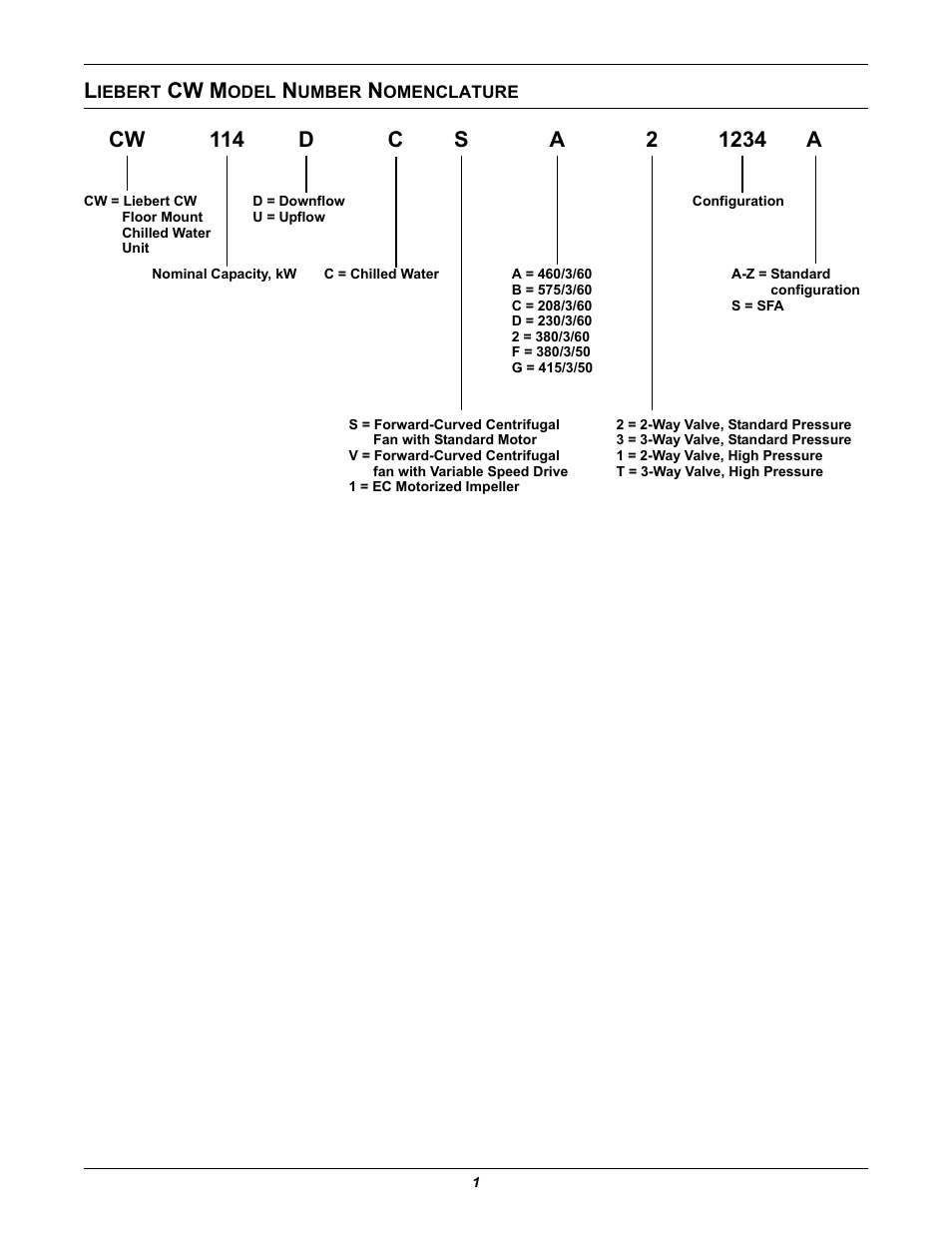 LIEBERT CW MODEL NUMBER NOMENCLATURE

CW 114 D C S A 2 1234 A

CW = Liebert CW Floor Mount Chilled Water Unit

D = Downflow
U = Upflow

Configuration

Nominal Capacity, kW

C = Chilled Water

A = 460/3/60
B = 575/3/60
C = 208/3/60
D = 230/3/60
2 = 380/3/60
F = 380/3/50
G = 415/3/50

A-Z = Standard configuration
S = SFA

S = Forward-Curved Centrifugal Fan with Standard Motor
V = Forward-Curved Centrifugal fan with Variable Speed Drive
1 = EC Motorized Impeller

2 = 2-Way Valve, Standard Pressure
3 = 3-Way Valve, Standard Pressure
1 = 2-Way Valve, High Pressure
T = 3-Way Valve, High Pressure

1